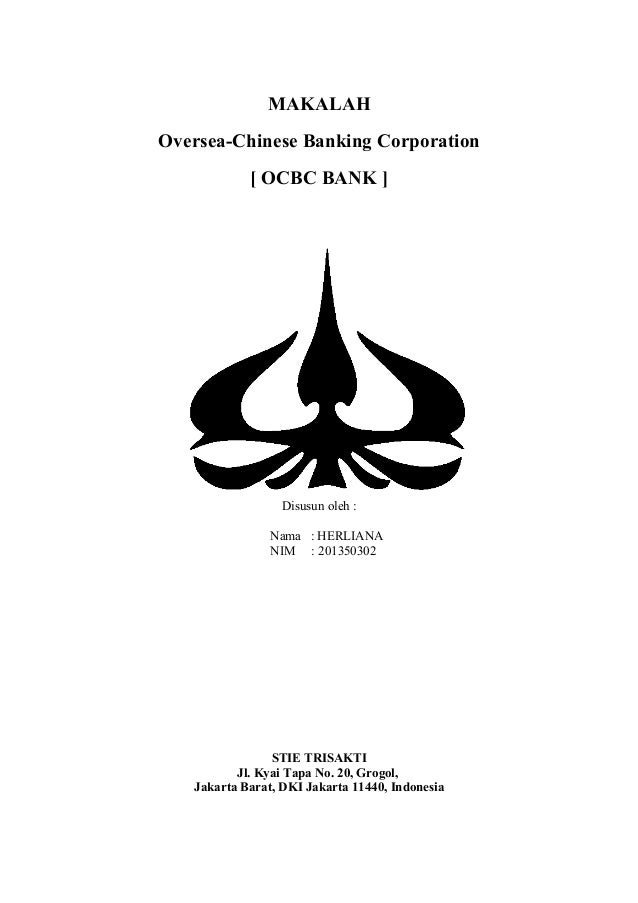 MAKALAH

Oversea-Chinese Banking Corporation

[ OCBC BANK ]

Disusun oleh :

Nama : HERLIANA
NIM : 201350302

STIE TRISAKTI
Jl. Kyai Tapa No. 20, Grogol,
Jakarta Barat, DKI Jakarta 11440, Indonesia